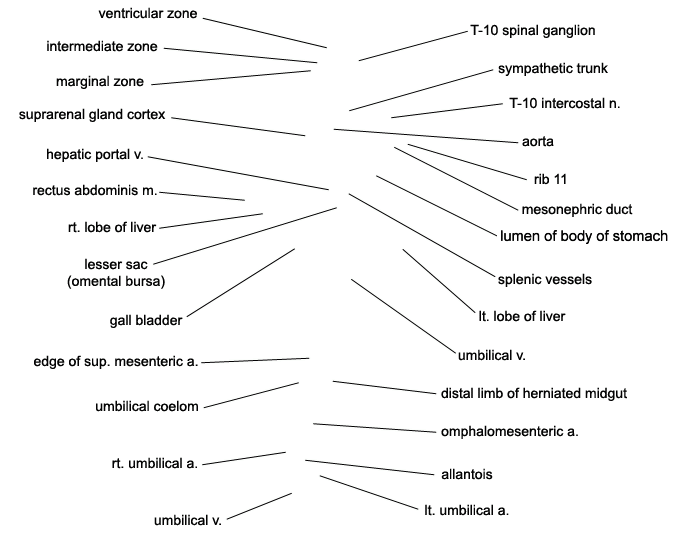 ventricular zone
intermediate zone
marginal zone
suprarenal gland cortex
hepatic portal v.
rectus abdominis m.
rt. lobe of liver
lesser sac (omental bursa)
gall bladder
edge of sup. mesenteric a.
umbilical coelom
rt. umbilical a.
umbilical v.

T-10 spinal ganglion
sympathetic trunk
T-10 intercostal n.
aorta
rib 11
mesonephric duct
lumen of body of stomach
splenic vessels
lt. lobe of liver
umbilical v.
distal limb of herniated midgut
omphalomesenteric a.
allantois
lt. umbilical a.